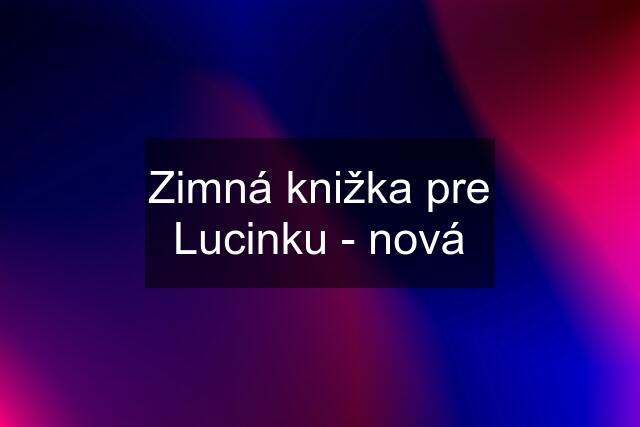 Zimná knižka pre Lucinku - nová